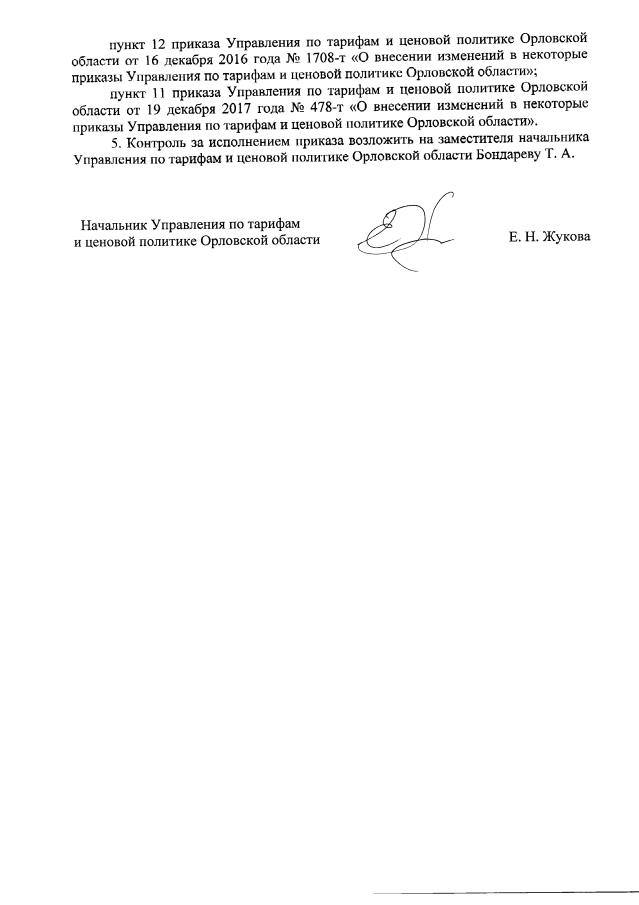 пункт 12 приказа Управления по тарифам и ценовой политике Орловской области от 16 декабря 2016 года № 1708-т «О внесении изменений в некоторые приказы Управления по тарифам и ценовой политике Орловской области»;

пункт 11 приказа Управления по тарифам и ценовой политике Орловской области от 19 декабря 2017 года № 478-т «О внесении изменений в некоторые приказы Управления по тарифам и ценовой политике Орловской области».

5. Контроль за исполнением приказа возложить на заместителя начальника Управления по тарифам и ценовой политике Орловской области Бондареву Т. А.

Начальник Управления по тарифам и ценовой политике Орловской области

Е. Н. Жукова